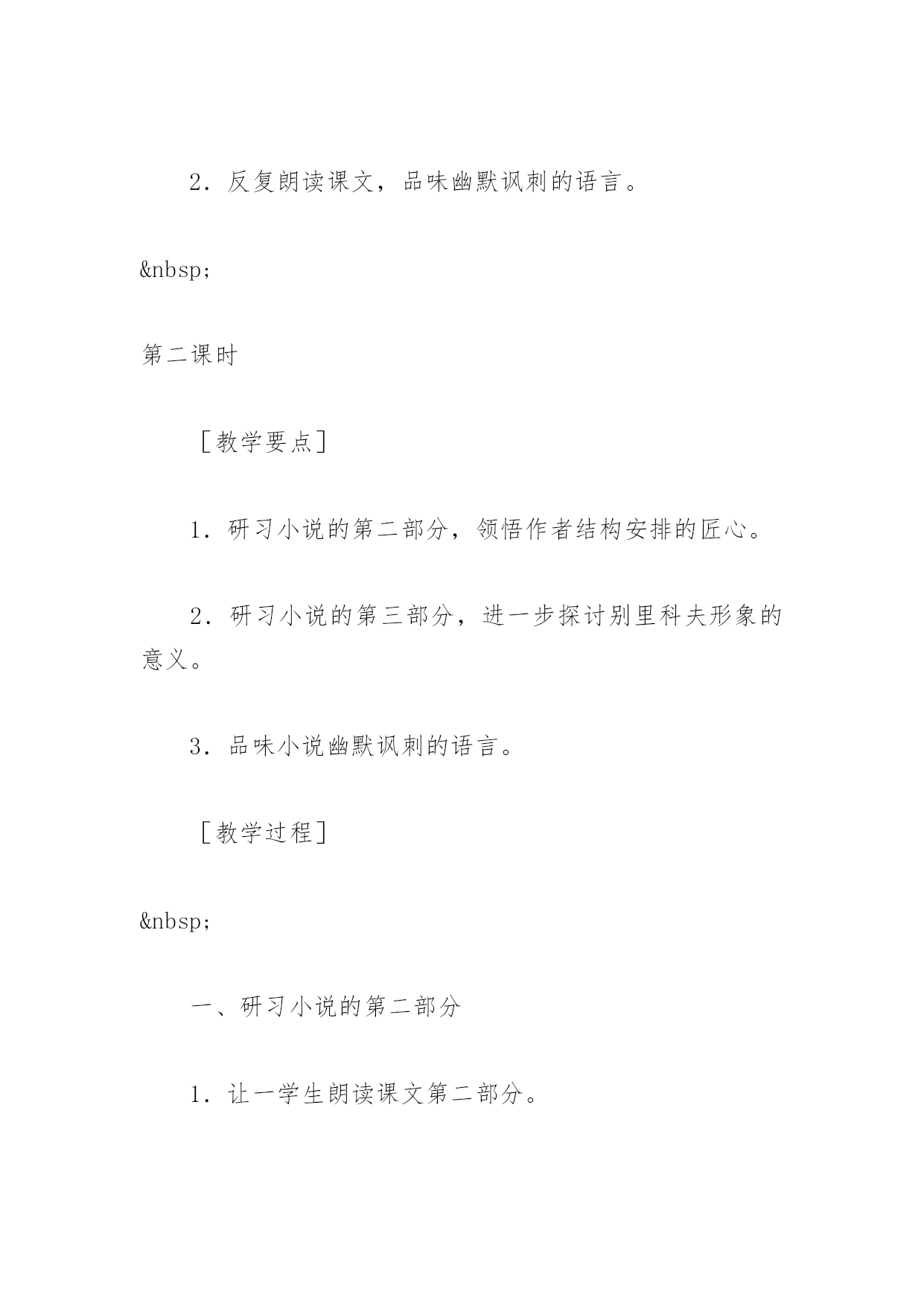 2．反复朗读课文，品味幽默讽刺的语言。

&nbsp;

第二课时

［教学要点］

1．研习小说的第二部分，领悟作者结构安排的匠心。

2．研习小说的第三部分，进一步探讨别里科夫形象的意义。

3．品味小说幽默讽刺的语言。

［教学过程］

&nbsp;

一、研习小说的第二部分

1．让一学生朗读课文第二部分。